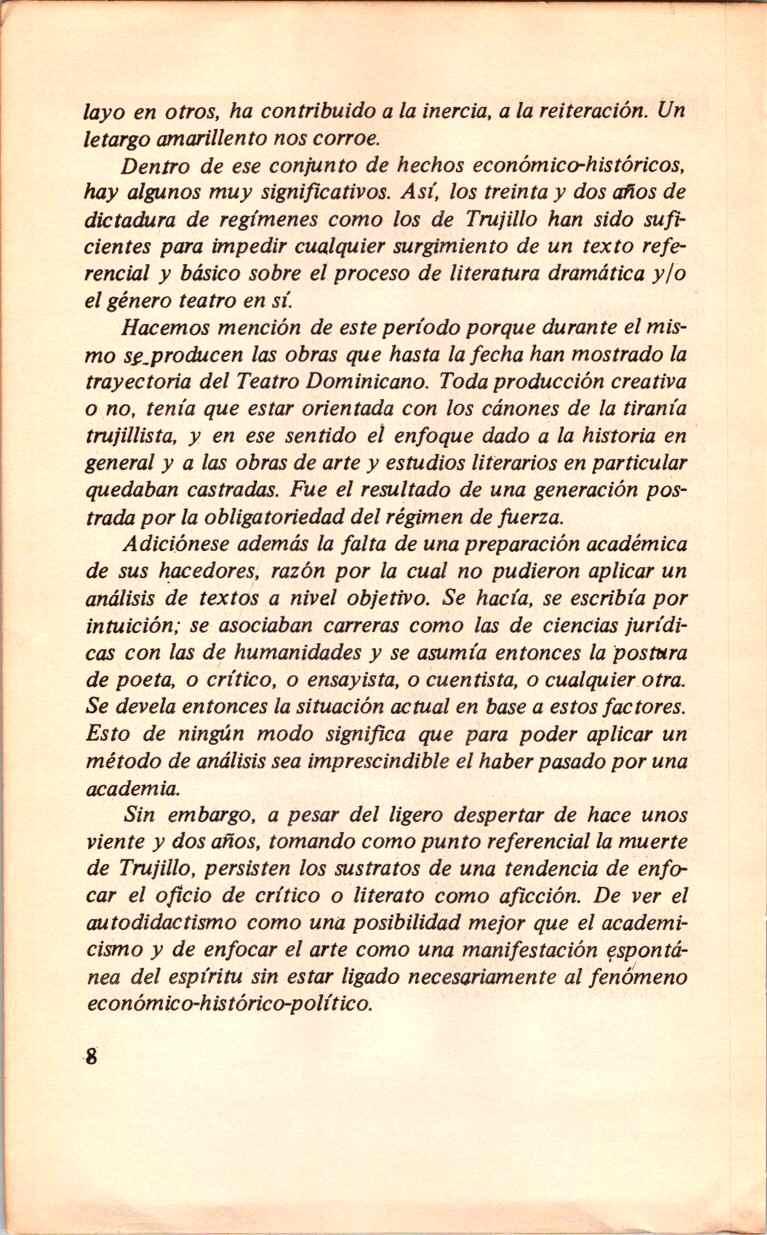 layo en otros, ha contribuido a la inercia, a la reiteración. Un letargo amarillento nos corroe.

Dentro de ese conjunto de hechos económico-históricos, hay algunos muy significativos. Así, los treinta y dos años de dictadura de regímenes como los de Trujillo han sido suficientes para impedir cualquier surgimiento de un texto referencial y básico sobre el proceso de literatura dramática y/o el género teatro en sí.

Hacemos mención de este período porque durante el mismo se producen las obras que hasta la fecha han mostrado la trayectoria del Teatro Dominicano. Toda producción creativa o no, tenía que estar orientada con los cánones de la tiranía trujillista, y en ese sentido el enfoque dado a la historia en general y a las obras de arte y estudios literarios en particular quedaban castradas. Fue el resultado de una generación postrada por la obligatoriedad del régimen de fuerza.

Adiciónese además la falta de una preparación académica de sus hacedores, razón por la cual no pudieron aplicar un análisis de textos a nivel objetivo. Se hacía, se escribía por intuición; se asociaban carreras como las de ciencias jurídicas con las de humanidades y se asumía entonces la postura de poeta, o crítico, o ensayista, o cuentista, o cualquier otra. Se devela entonces la situación actual en base a estos factores. Esto de ningún modo significa que para poder aplicar un método de análisis sea imprescindible el haber pasado por una academia.

Sin embargo, a pesar del ligero despertar de hace unos viente y dos años, tomando como punto referencial la muerte de Trujillo, persisten los sustratos de una tendencia de enfocar el oficio de crítico o literato como afición. De ver el autodidactismo como una posibilidad mejor que el academicismo y de enfocar el arte como una manifestación espontánea del espíritu sin estar ligado necesariamente al fenómeno económico-histórico-político.

8